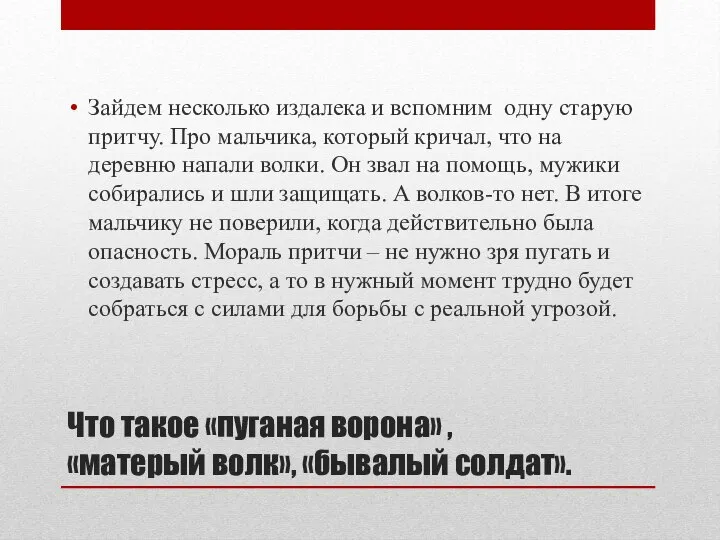 • Зайдем несколько издалека и вспомним одну старую притчу. Про мальчика, который кричал, что на деревню напали волки. Он звал на помощь, мужики собирались и шли защищать. А волков-то нет. В итоге мальчику не поверили, когда действительно была опасность. Мораль притчи – не нужно зря пугать и создавать стресс, а то в нужный момент трудно будет собраться с силами для борьбы с реальной угрозой.

Что такое «пуганая ворона» , «матерый волк», «бывалый солдат».